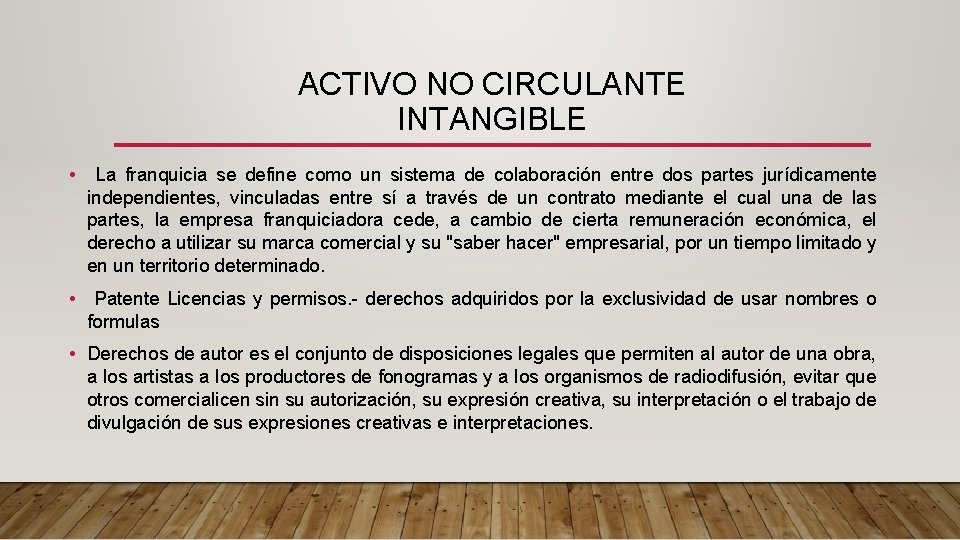 ACTIVO NO CIRCULANTE
INTANGIBLE

• La franquicia se define como un sistema de colaboración entre dos partes jurídicamente independientes, vinculadas entre sí a través de un contrato mediante el cual una de las partes, la empresa franquiciadora cede, a cambio de cierta remuneración económica, el derecho a utilizar su marca comercial y su "saber hacer" empresarial, por un tiempo limitado y en un territorio determinado.

• Patente Licencias y permisos.- derechos adquiridos por la exclusividad de usar nombres o formulas

• Derechos de autor es el conjunto de disposiciones legales que permiten al autor de una obra, a los artistas a los productores de fonogramas y a los organismos de radiodifusión, evitar que otros comercialicen sin su autorización, su expresión creativa, su interpretación o el trabajo de divulgación de sus expresiones creativas e interpretaciones.